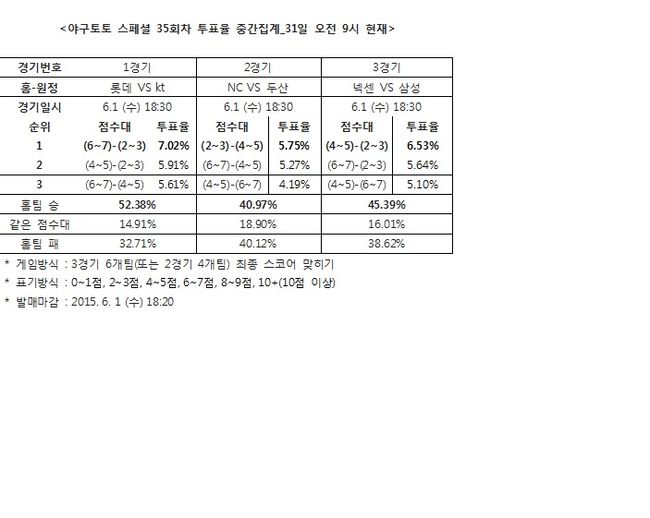 <야구토토 스페셜 35회차 투표율 중간집계_31일 오전 9시 현재>

| 경기번호 | 1경기 | | 2경기 | | 3경기 | |
|---|---|---|---|---|---|---|
| 홈-원정 | 롯데 VS kt | | NC VS 두산 | | 넥센 VS 삼성 | |
| 경기일시 | 6.1 (수) 18:30 | | 6.1 (수) 18:30 | | 6.1 (수) 18:30 | |
| 순위 | 점수대 | 투표율 | 점수대 | 투표율 | 점수대 | 투표율 |
| 1 | (6~7)-(2~3) | 7.02% | (2~3)-(4~5) | 5.75% | (4~5)-(2~3) | 6.53% |
| 2 | (4~5)-(2~3) | 5.91% | (6~7)-(4~5) | 5.27% | (6~7)-(2~3) | 5.64% |
| 3 | (6~7)-(4~5) | 5.61% | (4~5)-(6~7) | 4.19% | (4~5)-(6~7) | 5.10% |
| 홈팀 승 | 52.38% | | 40.97% | | 45.39% | |
| 같은 점수대 | 14.91% | | 18.90% | | 16.01% | |
| 홈팀 패 | 32.71% | | 40.12% | | 38.62% | |

* 게임방식 : 3경기 6개팀(또는 2경기 4개팀) 최종 스코어 맞히기

* 표기방식 : 0~1점, 2~3점, 4~5점, 6~7점, 8~9점, 10+(10점 이상)

* 발매마감 : 2015. 6. 1 (수) 18:20